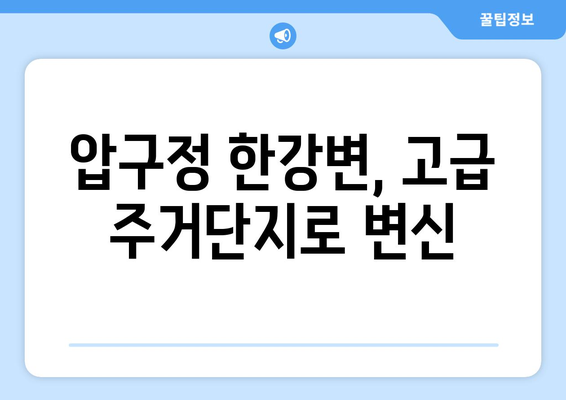 꿀팁정보

압구정 한강변, 고급 주거단지로 변신